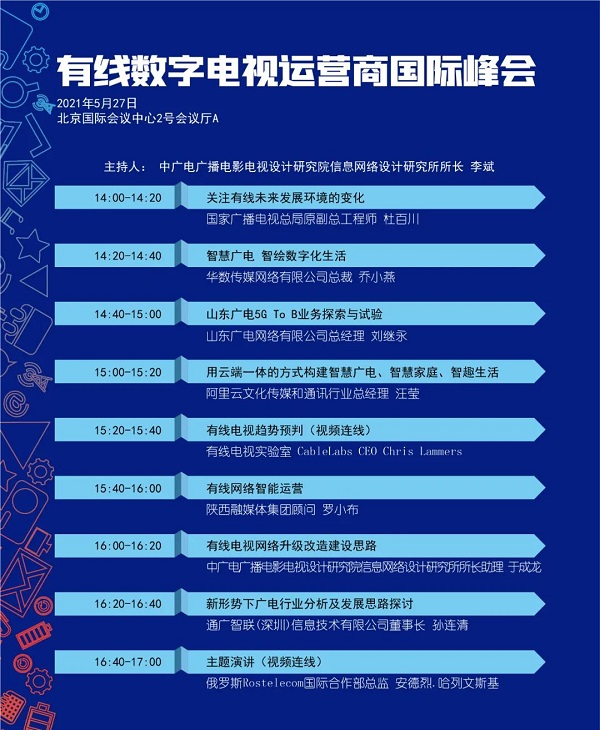 有线数字电视运营商国际峰会

2021年5月27日
北京国际会议中心2号会议厅A

主持人： 中广电广播电影电视设计研究院信息网络设计研究所所长 李斌

14:00-14:20
关注有线未来发展环境的变化
国家广播电视总局原副总工程师 杜百川

14:20-14:40
智慧广电 智绘数字化生活
华数传媒网络有限公司总裁 乔小燕

14:40-15:00
山东广电5G To B业务探索与试验
山东广电网络有限公司总经理 刘继永

15:00-15:20
用云端一体的方式构建智慧广电、智慧家庭、智趣生活
阿里云文化传媒和通讯行业总经理 汪莹

15:20-15:40
有线电视趋势预判（视频连线）
有线电视实验室 CableLabs CEO Chris Lammers

15:40-16:00
有线网络智能运营
陕西融媒体集团顾问 罗小布

16:00-16:20
有线电视网络升级改造建设思路
中广电广播电影电视设计研究院信息网络设计研究所所长助理 于成龙

16:20-16:40
新形势下广电行业分析及发展思路探讨
通广智联（深圳）信息技术有限公司董事长 孙连清

16:40-17:00
主题演讲（视频连线）
俄罗斯Rostelecom国际合作部总监 安德烈.哈列文斯基